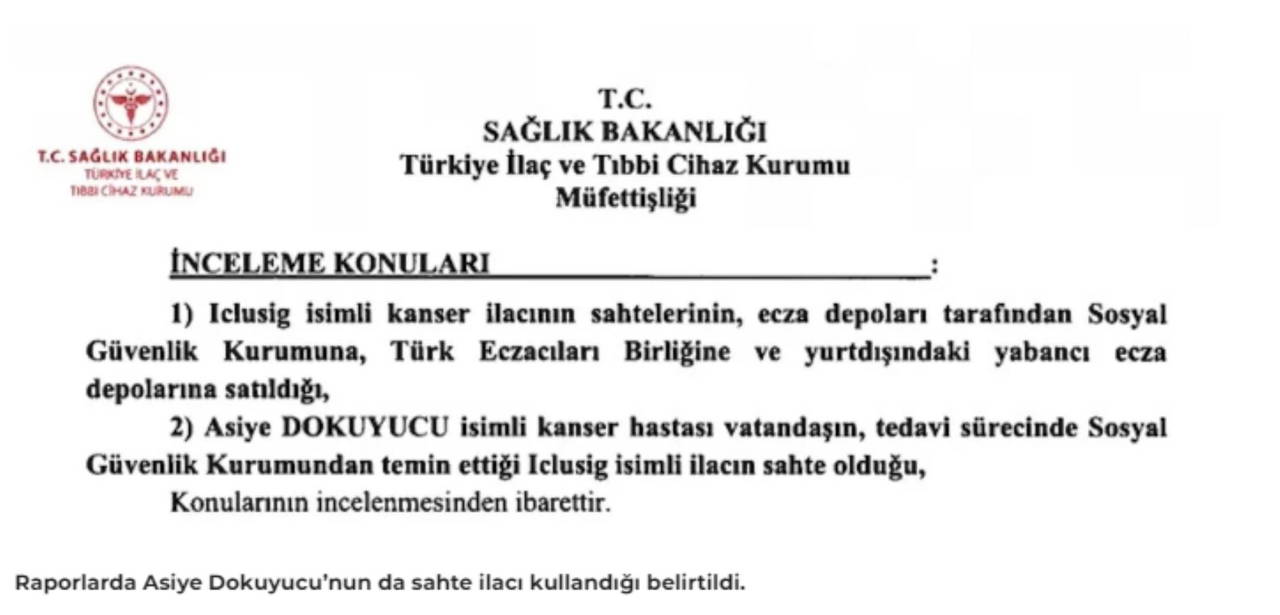 T.C. SAĞLIK BAKANLIĞI
TÜRKİYE İLAÇ VE TIBBİ CİHAZ KURUMU

T.C.
SAĞLIK BAKANLIĞI
Türkiye İlaç ve Tıbbi Cihaz Kurumu
Müfettişliği

İNCELEME KONULARI :

1) Iclusig isimli kanser ilacının sahtelerinin, ecza depoları tarafından Sosyal Güvenlik Kurumuna, Türk Eczacıları Birliğine ve yurtdışındaki yabancı ecza depolarına satıldığı,

2) Asiye DOKUYUCU isimli kanser hastası vatandaşın, tedavi sürecinde Sosyal Güvenlik Kurumundan temin ettiği Iclusig isimli ilacın sahte olduğu,

Konularının incelenmesinden ibarettir.

Raporlarda Asiye Dokuyucu'nun da sahte ilacı kullandığı belirtildi.